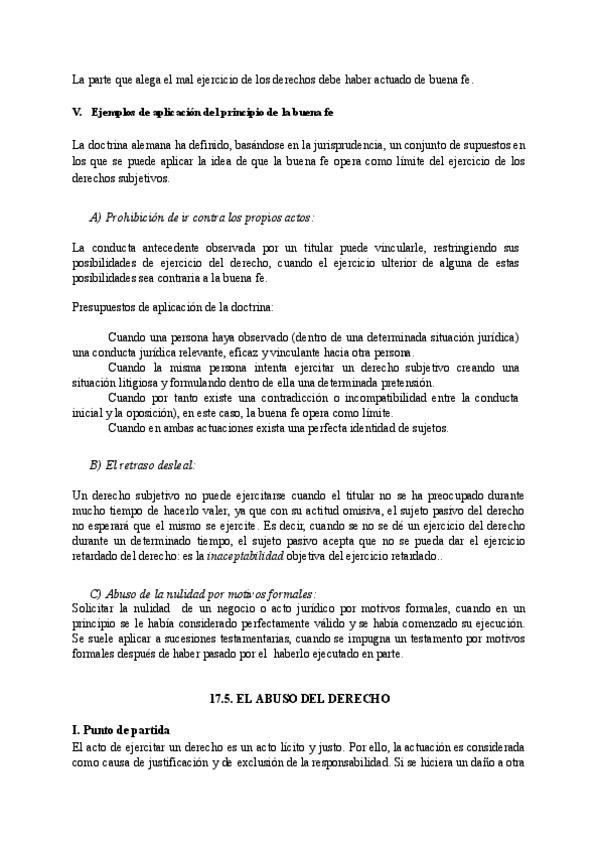 La parte que alega el mal ejercicio de los derechos debe haber actuado de buena fe.

V. Ejemplos de aplicación del principio de la buena fe

La doctrina alemana ha definido, basándose en la jurisprudencia, un conjunto de supuestos en los que se puede aplicar la idea de que la buena fe opera como límite del ejercicio de los derechos subjetivos.

A) Prohibición de ir contra los propios actos:

La conducta antecedente observada por un titular puede vincularle, restringiendo sus posibilidades de ejercicio del derecho, cuando el ejercicio ulterior de alguna de estas posibilidades sea contraria a la buena fe.

Presupuestos de aplicación de la doctrina:

Cuando una persona haya observado (dentro de una determinada situación jurídica) una conducta jurídica relevante, eficaz y vinculante hacia otra persona.
Cuando la misma persona intenta ejercitar un derecho subjetivo creando una situación litigiosa y formulando dentro de ella una determinada pretensión.
Cuando por tanto existe una contradicción o incompatibilidad entre la conducta inicial y la oposición), en este caso, la buena fe opera como límite.
Cuando en ambas actuaciones exista una perfecta identidad de sujetos.

B) El retraso desleal:

Un derecho subjetivo no puede ejercitarse cuando el titular no se ha preocupado durante mucho tiempo de hacerlo valer, ya que con su actitud omisiva, el sujeto pasivo del derecho no esperará que el mismo se ejercite. Es decir, cuando se no se dé un ejercicio del derecho durante un determinado tiempo, el sujeto pasivo acepta que no se pueda dar el ejercicio retardado del derecho: es la inaceptabilidad objetiva del ejercicio retardado..

C) Abuso de la nulidad por motivos formales:
Solicitar la nulidad de un negocio o acto jurídico por motivos formales, cuando en un principio se le había considerado perfectamente válido y se había comenzado su ejecución. Se suele aplicar a sucesiones testamentarias, cuando se impugna un testamento por motivos formales después de haber pasado por el haberlo ejecutado en parte.

17.5. EL ABUSO DEL DERECHO

I. Punto de partida
El acto de ejercitar un derecho es un acto lícito y justo. Por ello, la actuación es considerada como causa de justificación y de exclusión de la responsabilidad. Si se hiciera un daño a otra